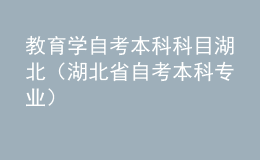 教育学自考本科科目湖北（湖北省自考本科专业）